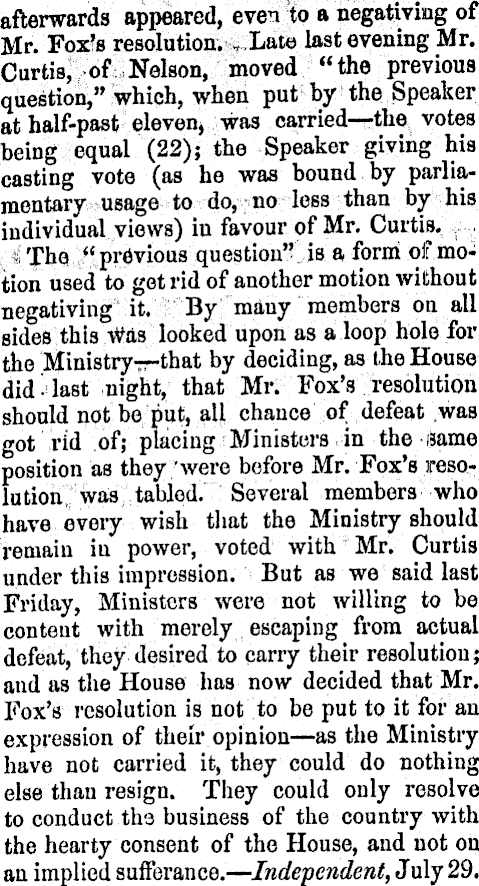 afterwards appeared, even to a negativing of Mr. Fox's resolution. Late last evening Mr. Curtis, of Nelson, moved "the previous question," which, when put by the Speaker at half-past eleven, was carried—the votes being equal (22); the Speaker giving his casting vote (as he was bound by parliamentary usage to do, no less than by his individual views) in favour of Mr. Curtis.

The "previous question" is a form of motion used to get rid of another motion without negativing it. By many members on all sides this was looked upon as a loop hole for the Ministry—that by deciding, as the House did last night, that Mr. Fox's resolution should not be put, all chance of defeat was got rid of; placing Ministers in the same position as they were before Mr. Fox's resolution was tabled. Several members who have every wish that the Ministry should remain in power, voted with Mr. Curtis under this impression. But as we said last Friday, Ministers were not willing to be content with merely escaping from actual defeat, they desired to carry their resolution; and as the House has now decided that Mr. Fox's resolution is not to be put to it for an expression of their opinion—as the Ministry have not carried it, they could do nothing else than resign. They could only resolve to conduct the business of the country with the hearty consent of the House, and not on an implied sufferance.—Independent, July 29.